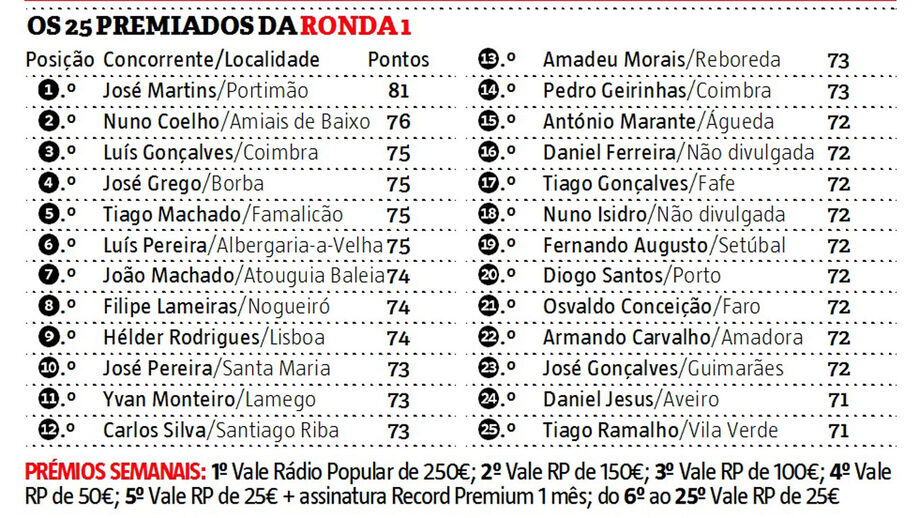 OS 25 PREMIADOS DA RONDA 1

| Posição | Concorrente/Localidade | Pontos |
|---|---|---|
| 1.º | José Martins/Portimão | 81 |
| 2.º | Nuno Coelho/Amiais de Baixo | 76 |
| 3.º | Luís Gonçalves/Coimbra | 75 |
| 4.º | José Grego/Borba | 75 |
| 5.º | Tiago Machado/Famalicão | 75 |
| 6.º | Luís Pereira/Albergaria-a-Velha | 75 |
| 7.º | João Machado/Atouguia Baleia | 74 |
| 8.º | Filipe Lameiras/Nogueiró | 74 |
| 9.º | Hélder Rodrigues/Lisboa | 74 |
| 10.º | José Pereira/Santa Maria | 73 |
| 11.º | Yvan Monteiro/Lamego | 73 |
| 12.º | Carlos Silva/Santiago Riba | 73 |
| 13.º | Amadeu Morais/Reboreda | 73 |
| 14.º | Pedro Geirinhas/Coimbra | 73 |
| 15.º | António Marante/Águeda | 72 |
| 16.º | Daniel Ferreira/Não divulgada | 72 |
| 17.º | Tiago Gonçalves/Fafe | 72 |
| 18.º | Nuno Isidro/Não divulgada | 72 |
| 19.º | Fernando Augusto/Setúbal | 72 |
| 20.º | Diogo Santos/Porto | 72 |
| 21.º | Osvaldo Conceição/Faro | 72 |
| 22.º | Armando Carvalho/Amadora | 72 |
| 23.º | José Gonçalves/Guimarães | 72 |
| 24.º | Daniel Jesus/Aveiro | 71 |
| 25.º | Tiago Ramalho/Vila Verde | 71 |

PRÉMIOS SEMANAIS: 1º Vale Rádio Popular de 250€; 2º Vale RP de 150€; 3º Vale RP de 100€; 4º Vale RP de 50€; 5º Vale RP de 25€ + assinatura Record Premium 1 mês; do 6º ao 25º Vale RP de 25€